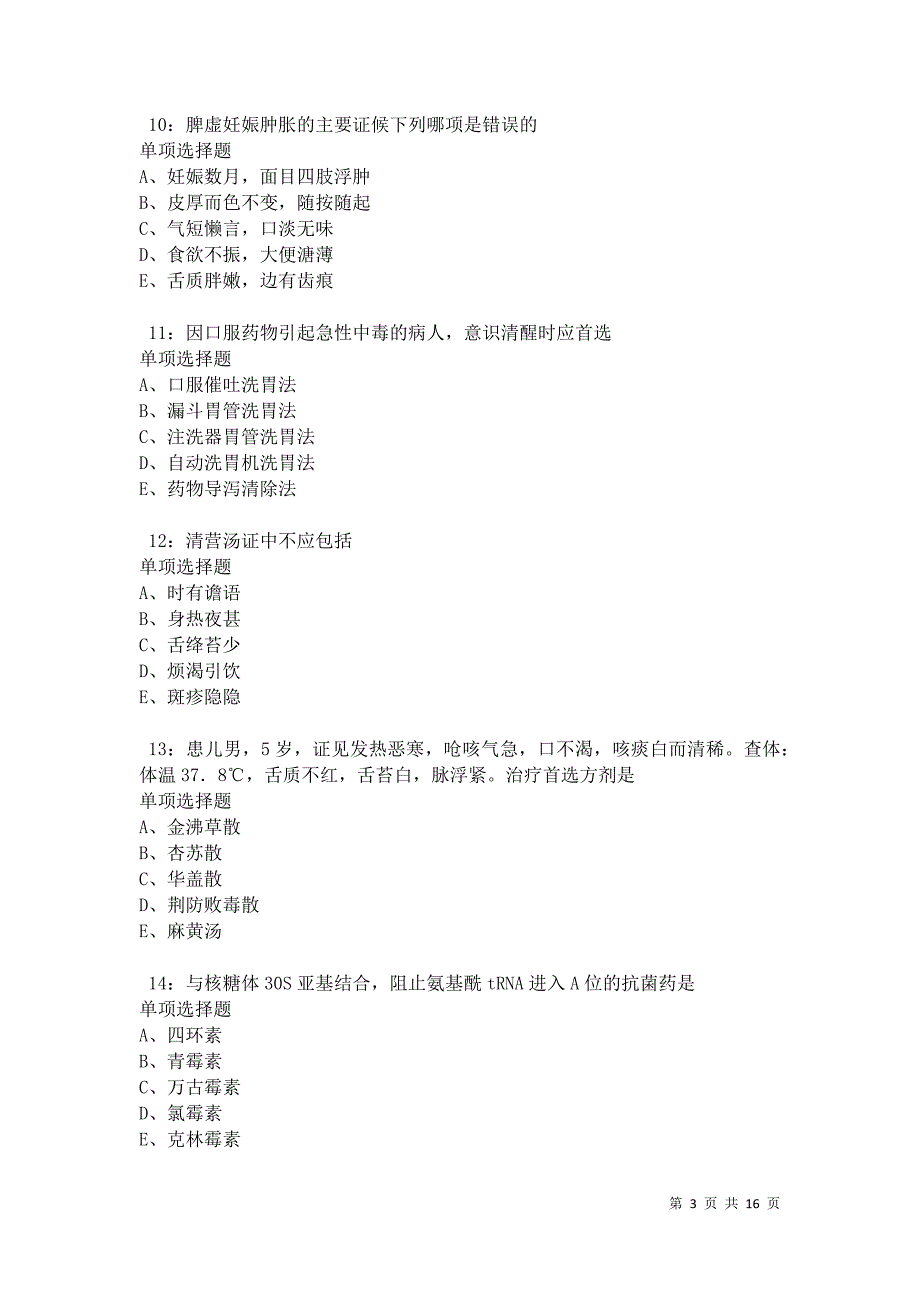 10：脾虚妊娠肿胀的主要证候下列哪项是错误的
单项选择题
A、妊娠数月，面目四肢浮肿
B、皮厚而色不变，随按随起
C、气短懒言，口淡无味
D、食欲不振，大便溏薄
E、舌质胖嫩，边有齿痕

11：因口服药物引起急性中毒的病人，意识清醒时应首选
单项选择题
A、口服催吐洗胃法
B、漏斗胃管洗胃法
C、注洗器胃管洗胃法
D、自动洗胃机洗胃法
E、药物导泻清除法

12：清营汤证中不应包括
单项选择题
A、时有谵语
B、身热夜甚
C、舌绛苔少
D、烦渴引饮
E、斑疹隐隐

13：患儿男，5岁，证见发热恶寒，呛咳气急，口不渴，咳痰白而清稀。查体：体温37.8℃，舌质不红，舌苔白，脉浮紧。治疗首选方剂是
单项选择题
A、金沸草散
B、杏苏散
C、华盖散
D、荆防败毒散
E、麻黄汤

14：与核糖体30S亚基结合，阻止氨基酰tRNA进入A位的抗菌药是
单项选择题
A、四环素
B、青霉素
C、万古霉素
D、氯霉素
E、克林霉素

第 3 页 共 16 页